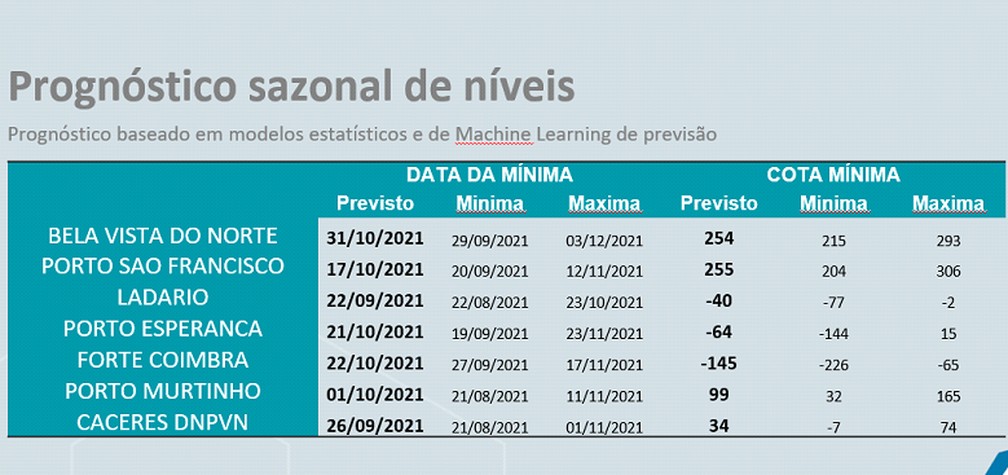 Prognóstico sazonal de níveis

Prognóstico baseado em modelos estatísticos e de Machine Learning de previsão

| | DATA DA MÍNIMA | | | COTA MÍNIMA | | |
|---|---|---|---|---|---|---|
| | Previsto | Minima | Maxima | Previsto | Minima | Maxima |
| BELA VISTA DO NORTE | 31/10/2021 | 29/09/2021 | 03/12/2021 | 254 | 215 | 293 |
| PORTO SAO FRANCISCO | 17/10/2021 | 20/09/2021 | 12/11/2021 | 255 | 204 | 306 |
| LADARIO | 22/09/2021 | 22/08/2021 | 23/10/2021 | -40 | -77 | -2 |
| PORTO ESPERANCA | 21/10/2021 | 19/09/2021 | 23/11/2021 | -64 | -144 | 15 |
| FORTE COIMBRA | 22/10/2021 | 27/09/2021 | 17/11/2021 | -145 | -226 | -65 |
| PORTO MURTINHO | 01/10/2021 | 21/08/2021 | 11/11/2021 | 99 | 32 | 165 |
| CACERES DNPVN | 26/09/2021 | 21/08/2021 | 01/11/2021 | 34 | -7 | 74 |